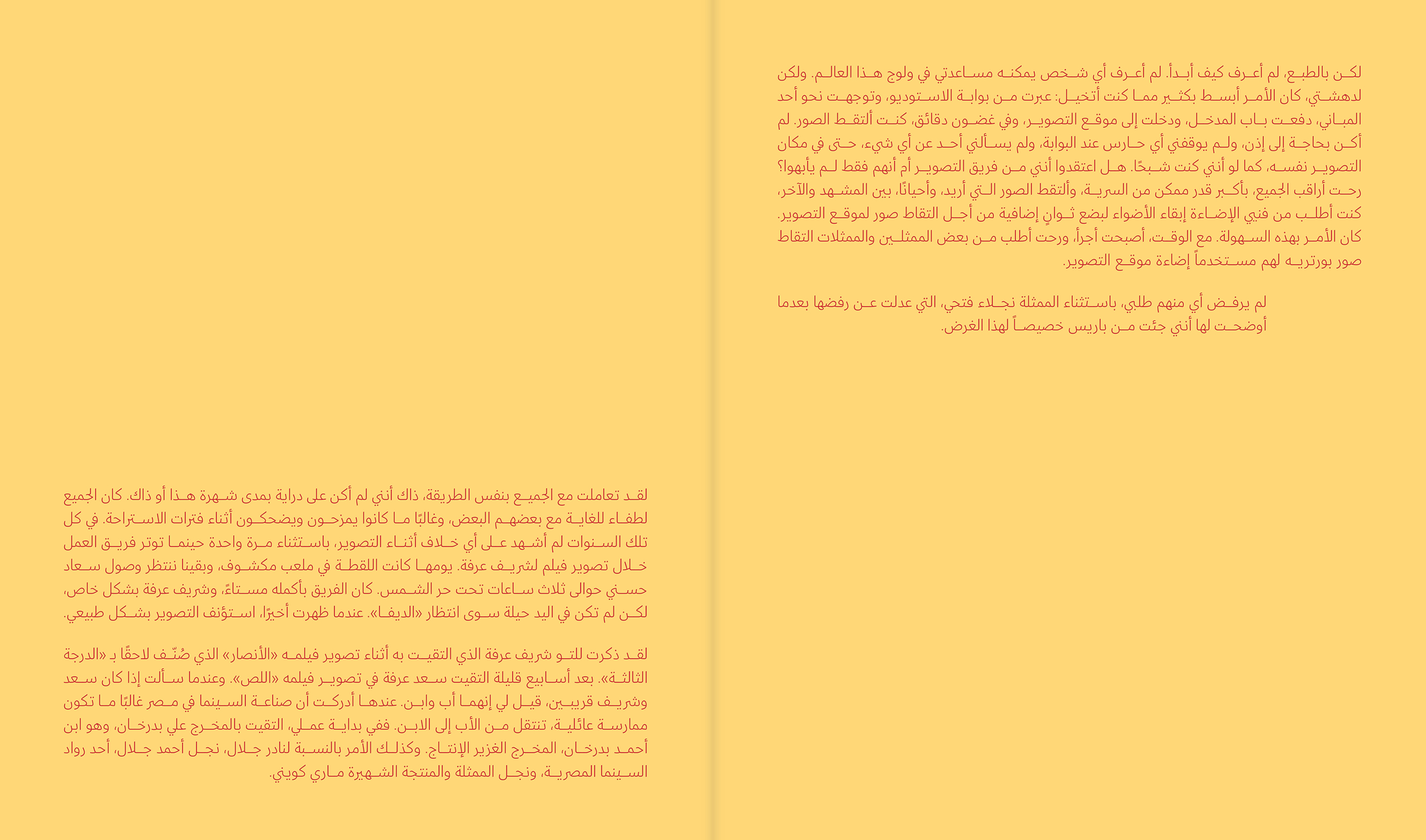 لكن بالطبع، لم أعرف كيف أبدأ. لم أعرف أي شخص يمكنه مساعدتي في ولوج هذا العالم. ولكن لدهشتي، كان الأمر أبسط بكثير مما كنت أتخيل: عبرت من بوابة الاستوديو، وتوجهت نحو أحد المباني، دفعت باب المدخل، ودخلت إلى موقع التصوير، وفي غضون دقائق، كنت ألتقط الصور. لم أكن بحاجة إلى إذن، ولم يوقفني أي حارس عند البوابة، ولم يسألني أحد عن أي شيء، حتى في مكان التصوير نفسه، كما لو أنني كنت شبحًا. هل اعتقدوا أنني من فريق التصوير أم أنهم فقط لم يأبهوا؟ رحت أراقب الجميع، بأكبر قدر ممكن من السرية، وألتقط الصور التي أريد، وأحيانًا، بين المشهد والآخر، كنت أطلب من فنيي الإضاءة إبقاء الأضواء لبضع ثوانٍ إضافية من أجل التقاط صور لموقع التصوير. كان الأمر بهذه السهولة. مع الوقت، أصبحت أجرأ، ورحت أطلب من بعض الممثلين والممثلات التقاط صور بورتريه لهم مستخدماً إضاءة موقع التصوير.

لم يرفض أي منهم طلبي، باستثناء الممثلة نجلاء فتحي، التي عدلت عن رفضها بعدما أوضحت لها أنني جئت من باريس خصيصاً لهذا الغرض.

لقد تعاملت مع الجميع بنفس الطريقة، ذاك أنني لم أكن على دراية بمدى شهرة هذا أو ذاك. كان الجميع لطفاء للغاية مع بعضهم البعض، وغالبًا ما كانوا يمزحون ويضحكون أثناء فترات الاستراحة. في كل تلك السنوات لم أشهد على أي خلاف أثناء التصوير، باستثناء مرة واحدة حينما توتر فريق العمل خلال تصوير فيلم لشريف عرفة. يومها كانت اللقطة في ملعب مكشوف، وبقينا ننتظر وصول سعاد حسني حوالى ثلاث ساعات تحت حر الشمس. كان الفريق بأكمله مستاءً، وشريف عرفة بشكل خاص، لكن لم تكن في اليد حيلة سوى انتظار «الديفا». عندما ظهرت أخيرًا، استؤنف التصوير بشكل طبيعي.

لقد ذكرت للتو شريف عرفة الذي التقيت به أثناء تصوير فيلمه «الأنصار» الذي صُنّف لاحقًا بـ «الدرجة الثالثة». بعد أسابيع قليلة التقيت سعد عرفة في تصوير فيلمه «اللص». وعندما سألت إذا كان سعد وشريف قريبين، قيل لي إنهما أب وابن. عندها أدركت أن صناعة السينما في مصر غالبًا ما تكون ممارسة عائلية، تنتقل من الأب إلى الابن. ففي بداية عملي، التقيت بالمخرج علي بدرخان، وهو ابن أحمد بدرخان، المخرج الغزير الإنتاج. وكذلك الأمر بالنسبة لنادر جلال، نجل أحمد جلال، أحد رواد السينما المصرية، ونجل الممثلة والمنتجة الشهيرة ماري كويني.